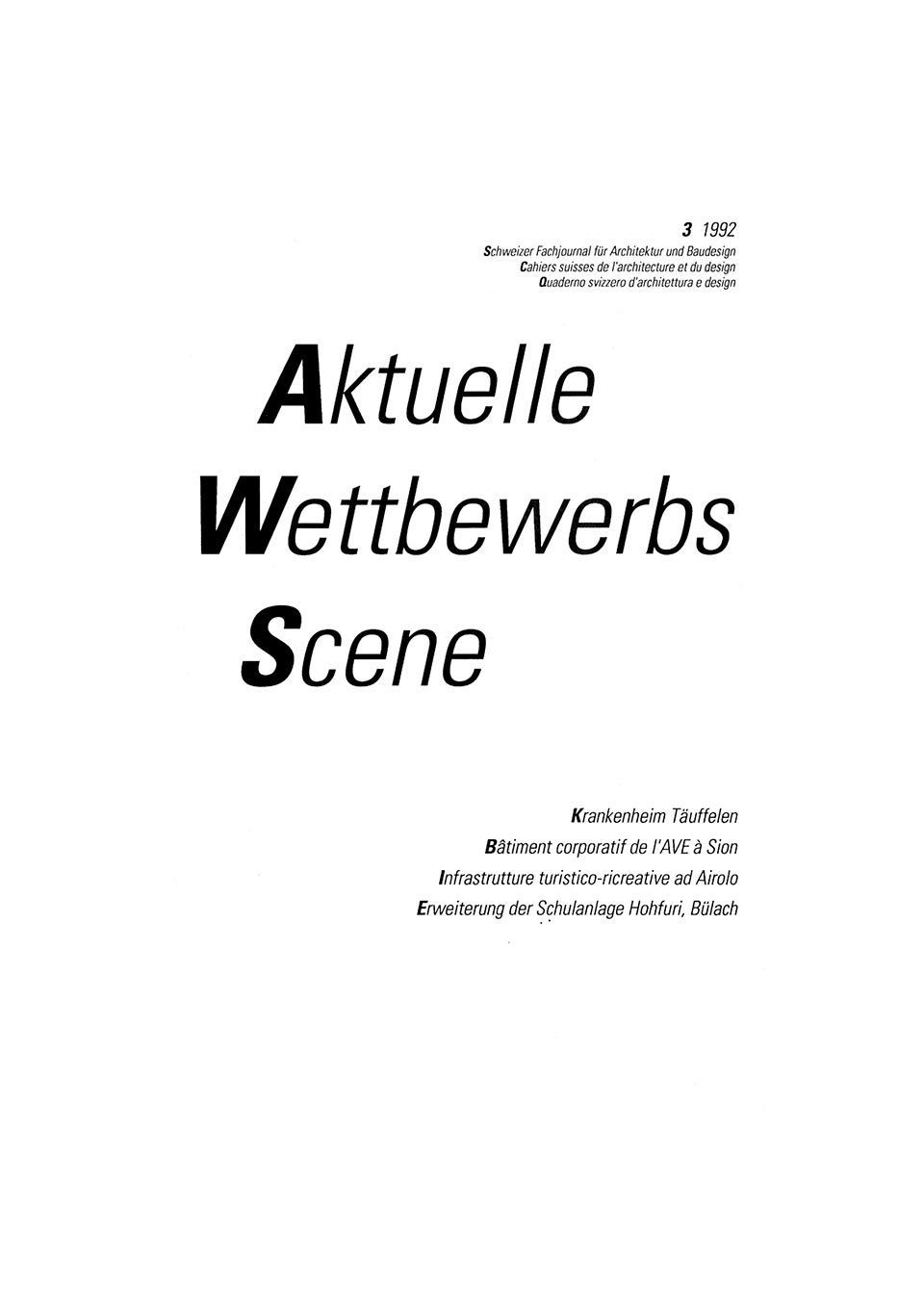 3 1992
Schweizer Fachjournal für Architektur und Baudesign
Cahiers suisses de l'architecture et du design
Quaderno svizzero d'architettura e design

Aktuelle
Wettbewerbs
Scene

Krankenheim Täuffelen
Bâtiment corporatif de l'AVE à Sion
Infrastrutture turistico-ricreative ad Airolo
Erweiterung der Schulanlage Hohfuri, Bülach